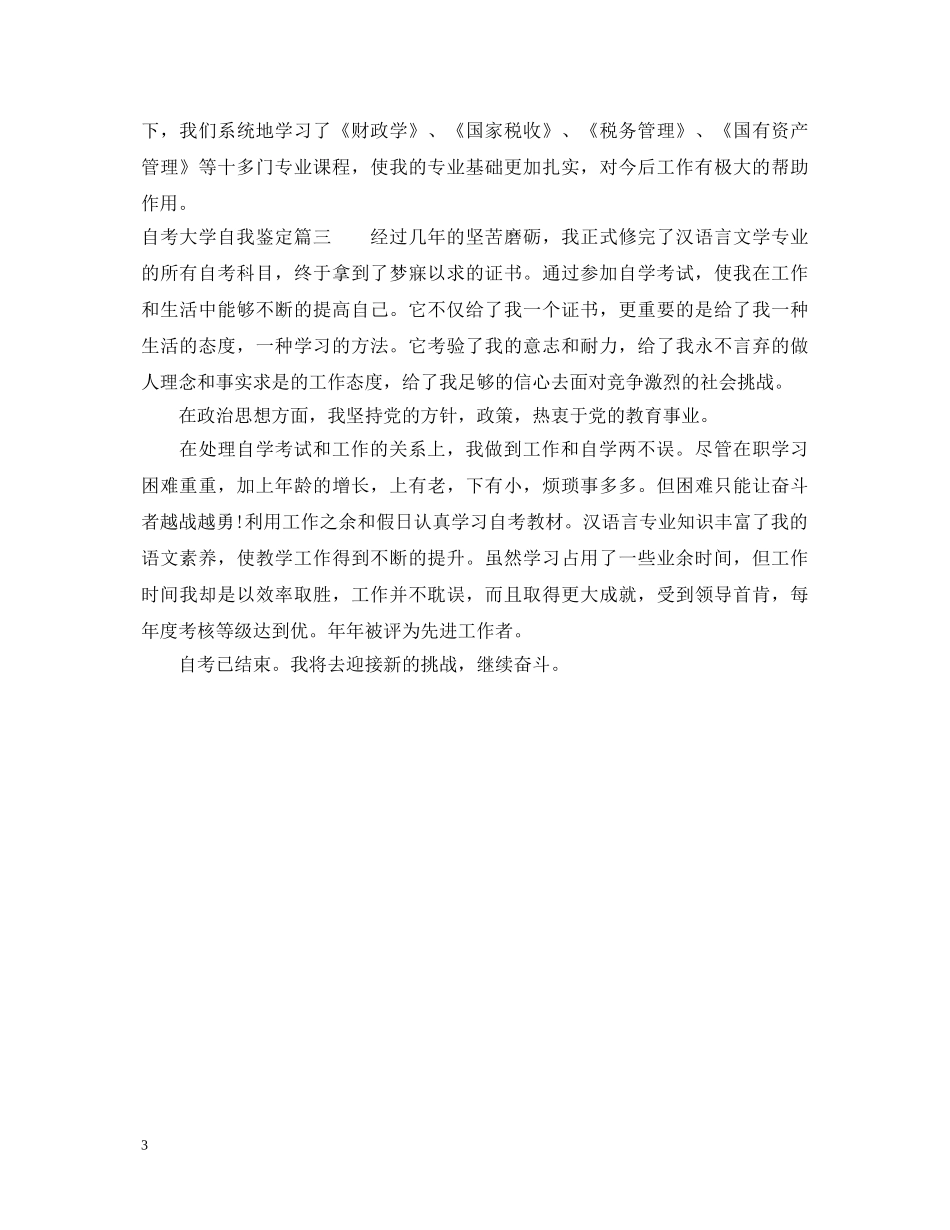 下，我们系统地学习了《财政学》、《国家税收》、《税务管理》、《国有资产管理》等十多门专业课程，使我的专业基础更加扎实，对今后工作有极大的帮助作用。

自考大学自我鉴定篇三　　经过几年的坚苦磨砺，我正式修完了汉语言文学专业的所有自考科目，终于拿到了梦寐以求的证书。通过参加自学考试，使我在工作和生活中能够不断的提高自己。它不仅给了我一个证书，更重要的是给了我一种生活的态度，一种学习的方法。它考验了我的意志和耐力，给了我永不言弃的做人理念和事实求是的工作态度，给了我足够的信心去面对竞争激烈的社会挑战。

在政治思想方面，我坚持党的方针，政策，热衷于党的教育事业。

在处理自学考试和工作的关系上，我做到工作和自学两不误。尽管在职学习困难重重，加上年龄的增长，上有老，下有小，烦琐事多多。但困难只能让奋斗者越战越勇!利用工作之余和假日认真学习自考教材。汉语言专业知识丰富了我的语文素养，使教学工作得到不断的提升。虽然学习占用了一些业余时间，但工作时间我却是以效率取胜，工作并不耽误，而且取得更大成就，受到领导首肯，每年度考核等级达到优。年年被评为先进工作者。

自考已结束。我将去迎接新的挑战，继续奋斗。

3